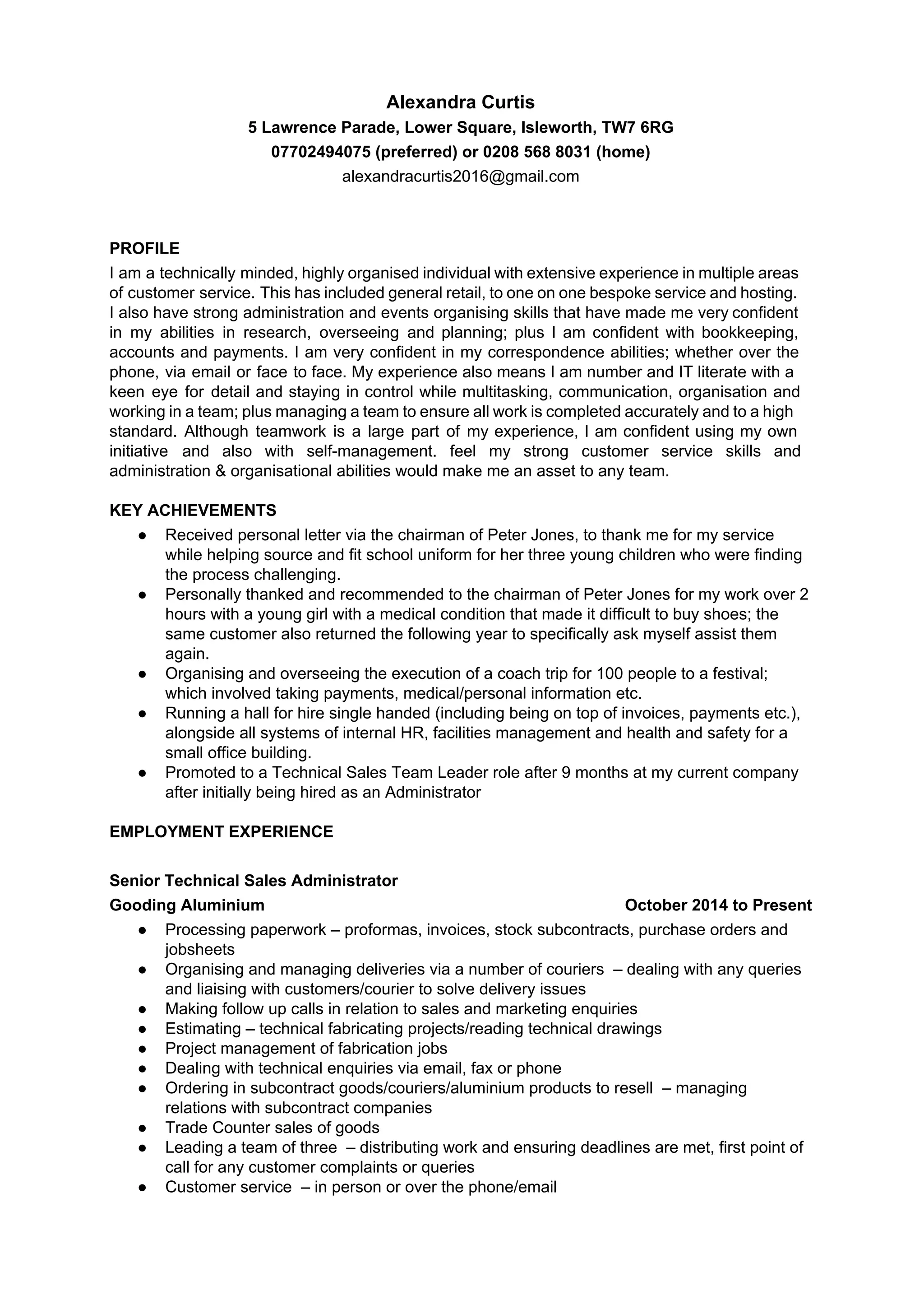 Alexandra Curtis
5 Lawrence Parade, Lower Square, Isleworth, TW7 6RG
07702494075 (preferred) or 0208 568 8031 (home)
alexandracurtis2016@gmail.com

PROFILE
I am a technically minded, highly organised individual with extensive experience in multiple areas of customer service. This has included general retail, to one on one bespoke service and hosting. I also have strong administration and events organising skills that have made me very confident in my abilities in research, overseeing and planning; plus I am confident with bookkeeping, accounts and payments. I am very confident in my correspondence abilities; whether over the phone, via email or face to face. My experience also means I am number and IT literate with a keen eye for detail and staying in control while multitasking, communication, organisation and working in a team; plus managing a team to ensure all work is completed accurately and to a high standard. Although teamwork is a large part of my experience, I am confident using my own initiative and also with self-management. feel my strong customer service skills and administration & organisational abilities would make me an asset to any team.

KEY ACHIEVEMENTS
● Received personal letter via the chairman of Peter Jones, to thank me for my service while helping source and fit school uniform for her three young children who were finding the process challenging.
● Personally thanked and recommended to the chairman of Peter Jones for my work over 2 hours with a young girl with a medical condition that made it difficult to buy shoes; the same customer also returned the following year to specifically ask myself assist them again.
● Organising and overseeing the execution of a coach trip for 100 people to a festival; which involved taking payments, medical/personal information etc.
● Running a hall for hire single handed (including being on top of invoices, payments etc.), alongside all systems of internal HR, facilities management and health and safety for a small office building.
● Promoted to a Technical Sales Team Leader role after 9 months at my current company after initially being hired as an Administrator

EMPLOYMENT EXPERIENCE

Senior Technical Sales Administrator
Gooding Aluminium October 2014 to Present
● Processing paperwork – proformas, invoices, stock subcontracts, purchase orders and jobsheets
● Organising and managing deliveries via a number of couriers – dealing with any queries and liaising with customers/courier to solve delivery issues
● Making follow up calls in relation to sales and marketing enquiries
● Estimating – technical fabricating projects/reading technical drawings
● Project management of fabrication jobs
● Dealing with technical enquiries via email, fax or phone
● Ordering in subcontract goods/couriers/aluminium products to resell – managing relations with subcontract companies
● Trade Counter sales of goods
● Leading a team of three – distributing work and ensuring deadlines are met, first point of call for any customer complaints or queries
● Customer service – in person or over the phone/email